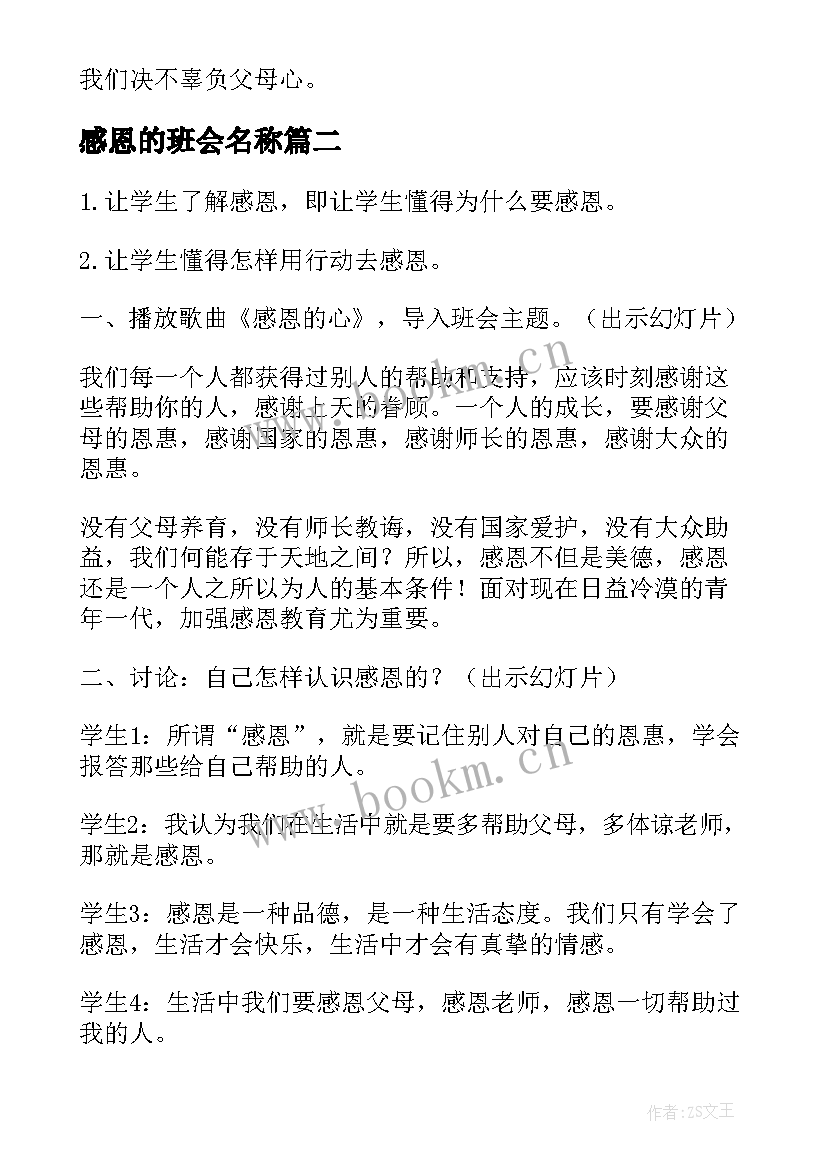 我们决不辜负父母心。

感恩的班会名称篇二

1.让学生了解感恩，即让学生懂得为什么要感恩。

2.让学生懂得怎样用行动去感恩。

一、播放歌曲《感恩的心》，导入班会主题。（出示幻灯片）

我们每一个人都获得过别人的帮助和支持，应该时刻感谢这些帮助你的人，感谢上天的眷顾。一个人的成长，要感谢父母的恩惠，感谢国家的恩惠，感谢师长的恩惠，感谢大众的恩惠。

没有父母养育，没有师长教诲，没有国家爱护，没有大众助益，我们何能存于天地之间？所以，感恩不但是美德，感恩还是一个人之所以为人的基本条件！面对现在日益冷漠的青年一代，加强感恩教育尤为重要。

二、讨论：自己怎样认识感恩的？（出示幻灯片）

学生1：所谓“感恩”，就是要记住别人对自己的恩惠，学会报答那些给自己帮助的人。

学生2：我认为我们在生活中就是要多帮助父母，多体谅老师，那就是感恩。

学生3：感恩是一种品德，是一种生活态度。我们只有学会了感恩，生活才会快乐，生活中才会有真挚的情感。

学生4：生活中我们要感恩父母，感恩老师，感恩一切帮助过我的人。

www.bookm.cn

www.bookm.cn

作者：ZS文王